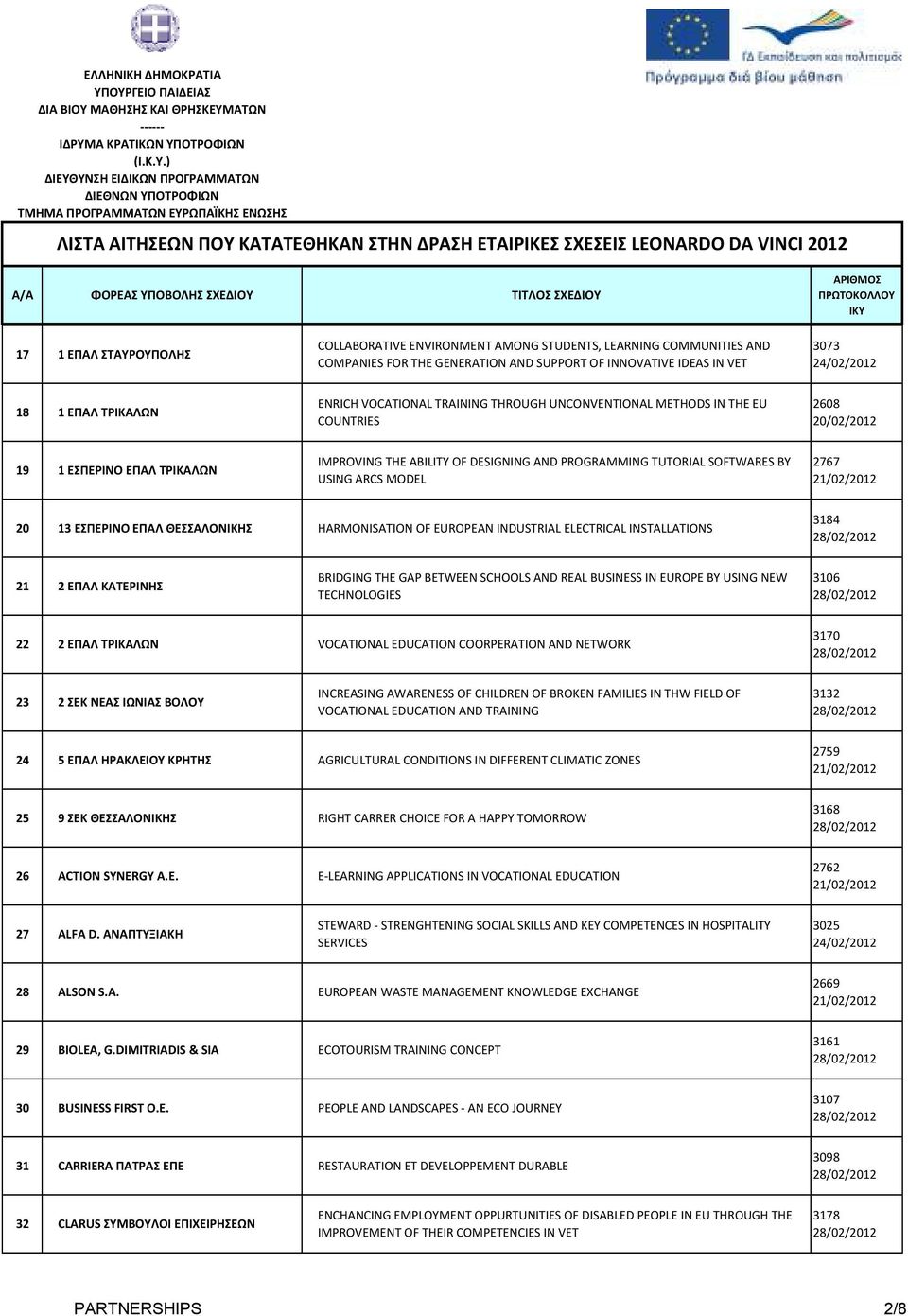 ΕΛΛΗΝΙΚΗ ΔΗΜΟΚΡΑΤΙΑ
ΥΠΟΥΡΓΕΙΟ ΠΑΙΔΕΙΑΣ
ΔΙΑ ΒΙΟΥ ΜΑΘΗΣΗΣ ΚΑΙ ΘΡΗΣΚΕΥΜΑΤΩΝ
------
ΙΔΡΥΜΑ ΚΡΑΤΙΚΩΝ ΥΠΟΤΡΟΦΙΩΝ
(Ι.Κ.Υ.)
ΔΙΕΥΘΥΝΣΗ ΕΙΔΙΚΩΝ ΠΡΟΓΡΑΜΜΑΤΩΝ
ΔΙΕΘΝΩΝ ΥΠΟΤΡΟΦΙΩΝ
ΤΜΗΜΑ ΠΡΟΓΡΑΜΜΑΤΩΝ ΕΥΡΩΠΑΪΚΗΣ ΕΝΩΣΗΣ

ΓΔ Εκπαίδευση και πολιτισμός
Πρόγραμμα διά βίου μάθηση

ΛΙΣΤΑ ΑΙΤΗΣΕΩΝ ΠΟΥ ΚΑΤΑΤΕΘΗΚΑΝ ΣΤΗΝ ΔΡΑΣΗ ΕΤΑΙΡΙΚΕΣ ΣΧΕΣΕΙΣ LEONARDO DA VINCI 2012

| Α/Α | ΦΟΡΕΑΣ ΥΠΟΒΟΛΗΣ ΣΧΕΔΙΟΥ | ΤΙΤΛΟΣ ΣΧΕΔΙΟΥ | ΑΡΙΘΜΟΣ ΠΡΩΤΟΚΟΛΛΟΥ ΙΚΥ |
|---|---|---|---|
| 17 | 1 ΕΠΑΛ ΣΤΑΥΡΟΥΠΟΛΗΣ | COLLABORATIVE ENVIRONMENT AMONG STUDENTS, LEARNING COMMUNITIES AND COMPANIES FOR THE GENERATION AND SUPPORT OF INNOVATIVE IDEAS IN VET | 3073 24/02/2012 |
| 18 | 1 ΕΠΑΛ ΤΡΙΚΑΛΩΝ | ENRICH VOCATIONAL TRAINING THROUGH UNCONVENTIONAL METHODS IN THE EU COUNTRIES | 2608 20/02/2012 |
| 19 | 1 ΕΣΠΕΡΙΝΟ ΕΠΑΛ ΤΡΙΚΑΛΩΝ | IMPROVING THE ABILITY OF DESIGNING AND PROGRAMMING TUTORIAL SOFTWARES BY USING ARCS MODEL | 2767 21/02/2012 |
| 20 | 13 ΕΣΠΕΡΙΝΟ ΕΠΑΛ ΘΕΣΣΑΛΟΝΙΚΗΣ | HARMONISATION OF EUROPEAN INDUSTRIAL ELECTRICAL INSTALLATIONS | 3184 28/02/2012 |
| 21 | 2 ΕΠΑΛ ΚΑΤΕΡΙΝΗΣ | BRIDGING THE GAP BETWEEN SCHOOLS AND REAL BUSINESS IN EUROPE BY USING NEW TECHNOLOGIES | 3106 28/02/2012 |
| 22 | 2 ΕΠΑΛ ΤΡΙΚΑΛΩΝ | VOCATIONAL EDUCATION COORPERATION AND NETWORK | 3170 28/02/2012 |
| 23 | 2 ΣΕΚ ΝΕΑΣ ΙΩΝΙΑΣ ΒΟΛΟΥ | INCREASING AWARENESS OF CHILDREN OF BROKEN FAMILIES IN THW FIELD OF VOCATIONAL EDUCATION AND TRAINING | 3132 28/02/2012 |
| 24 | 5 ΕΠΑΛ ΗΡΑΚΛΕΙΟΥ ΚΡΗΤΗΣ | AGRICULTURAL CONDITIONS IN DIFFERENT CLIMATIC ZONES | 2759 21/02/2012 |
| 25 | 9 ΣΕΚ ΘΕΣΣΑΛΟΝΙΚΗΣ | RIGHT CARRER CHOICE FOR A HAPPY TOMORROW | 3168 28/02/2012 |
| 26 | ACTION SYNERGY A.E. | E-LEARNING APPLICATIONS IN VOCATIONAL EDUCATION | 2762 21/02/2012 |
| 27 | ALFA D. ΑΝΑΠΤΥΞΙΑΚΗ | STEWARD - STRENGHTENING SOCIAL SKILLS AND KEY COMPETENCES IN HOSPITALITY SERVICES | 3025 24/02/2012 |
| 28 | ALSON S.A. | EUROPEAN WASTE MANAGEMENT KNOWLEDGE EXCHANGE | 2669 21/02/2012 |
| 29 | BIOLEA, G.DIMITRIADIS & SIA | ECOTOURISM TRAINING CONCEPT | 3161 28/02/2012 |
| 30 | BUSINESS FIRST O.E. | PEOPLE AND LANDSCAPES - AN ECO JOURNEY | 3107 28/02/2012 |
| 31 | CARRIERA ΠΑΤΡΑΣ ΕΠΕ | RESTAURATION ET DEVELOPPEMENT DURABLE | 3098 28/02/2012 |
| 32 | CLARUS ΣΥΜΒΟΥΛΟΙ ΕΠΙΧΕΙΡΗΣΕΩΝ | ENCHANCING EMPLOYMENT OPPURTUNITIES OF DISABLED PEOPLE IN EU THROUGH THE IMPROVEMENT OF THEIR COMPETENCIES IN VET | 3178 28/02/2012 |

PARTNERSHIPS 2/8